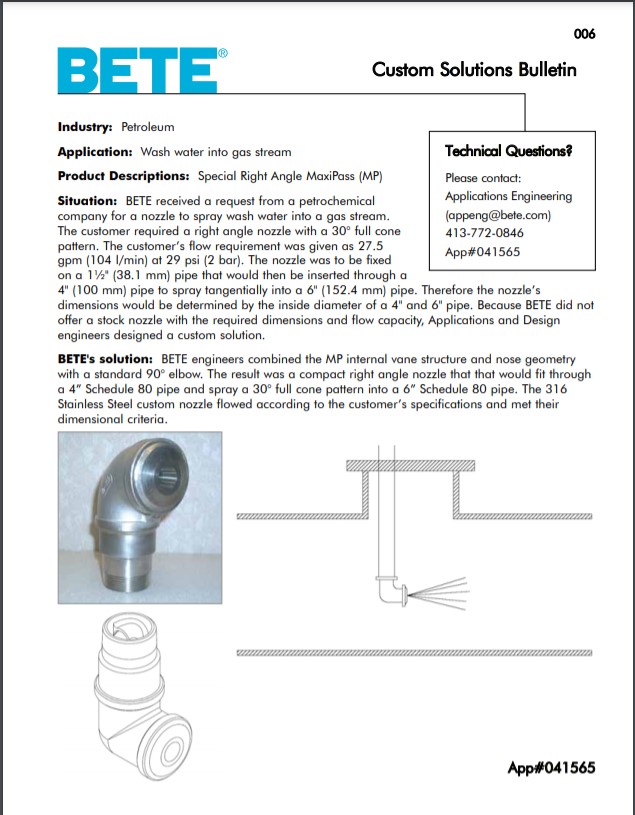 006

BETE®

Custom Solutions Bulletin

Industry: Petroleum

Application: Wash water into gas stream

Product Descriptions: Special Right Angle MaxiPass (MP)

Technical Questions?

Please contact:
Applications Engineering
(appeng@bete.com)
413-772-0846
App#041565

Situation: BETE received a request from a petrochemical company for a nozzle to spray wash water into a gas stream. The customer required a right angle nozzle with a 30° full cone pattern. The customer's flow requirement was given as 27.5 gpm (104 l/min) at 29 psi (2 bar). The nozzle was to be fixed on a 1½" (38.1 mm) pipe that would then be inserted through a 4" (100 mm) pipe to spray tangentially into a 6" (152.4 mm) pipe. Therefore the nozzle's dimensions would be determined by the inside diameter of a 4" and 6" pipe. Because BETE did not offer a stock nozzle with the required dimensions and flow capacity, Applications and Design engineers designed a custom solution.

BETE's solution: BETE engineers combined the MP internal vane structure and nose geometry with a standard 90° elbow. The result was a compact right angle nozzle that that would fit through a 4" Schedule 80 pipe and spray a 30° full cone pattern into a 6" Schedule 80 pipe. The 316 Stainless Steel custom nozzle flowed according to the customer's specifications and met their dimensional criteria.

App#041565